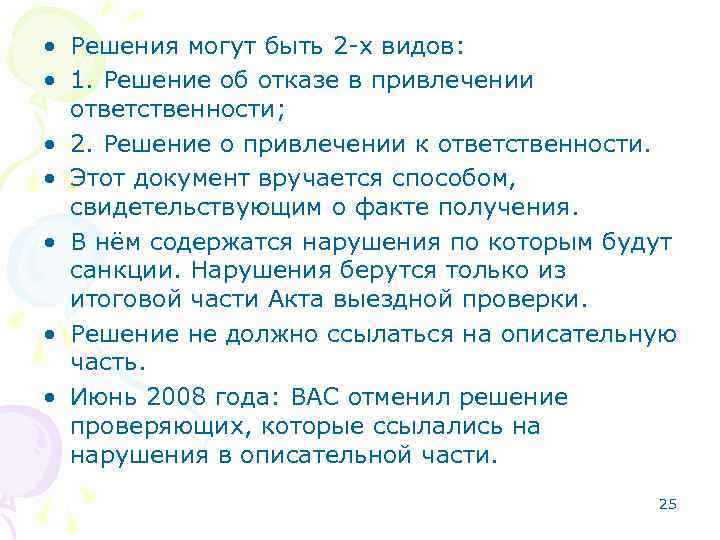 • Решения могут быть 2-х видов:
• 1. Решение об отказе в привлечении ответственности;
• 2. Решение о привлечении к ответственности.
• Этот документ вручается способом, свидетельствующим о факте получения.
• В нём содержатся нарушения по которым будут санкции. Нарушения берутся только из итоговой части Акта выездной проверки.
• Решение не должно ссылаться на описательную часть.
• Июнь 2008 года: ВАС отменил решение проверяющих, которые ссылались на нарушения в описательной части.

25